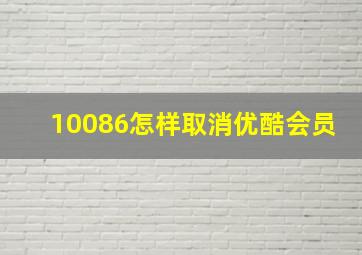 10086怎样取消优酷会员